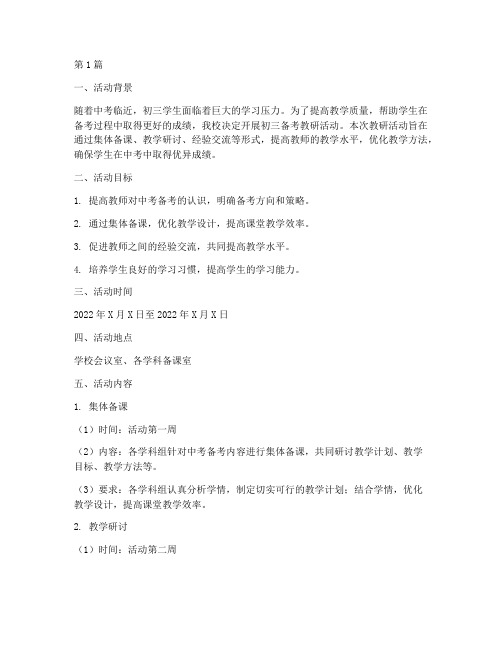 第1篇

一、活动背景

随着中考临近，初三学生面临着巨大的学习压力。为了提高教学质量，帮助学生在备考过程中取得更好的成绩，我校决定开展初三备考教研活动。本次教研活动旨在通过集体备课、教学研讨、经验交流等形式，提高教师的教学水平，优化教学方法，确保学生在中考中取得优异成绩。

二、活动目标

1. 提高教师对中考备考的认识，明确备考方向和策略。

2. 通过集体备课，优化教学设计，提高课堂教学效率。

3. 促进教师之间的经验交流，共同提高教学水平。

4. 培养学生良好的学习习惯，提高学生的学习能力。

三、活动时间

2022年X月X日至2022年X月X日

四、活动地点

学校会议室、各学科备课室

五、活动内容

1. 集体备课

（1）时间：活动第一周

（2）内容：各学科组针对中考备考内容进行集体备课，共同研讨教学计划、教学目标、教学方法等。

（3）要求：各学科组认真分析学情，制定切实可行的教学计划；结合学情，优化教学设计，提高课堂教学效率。

2. 教学研讨

（1）时间：活动第二周